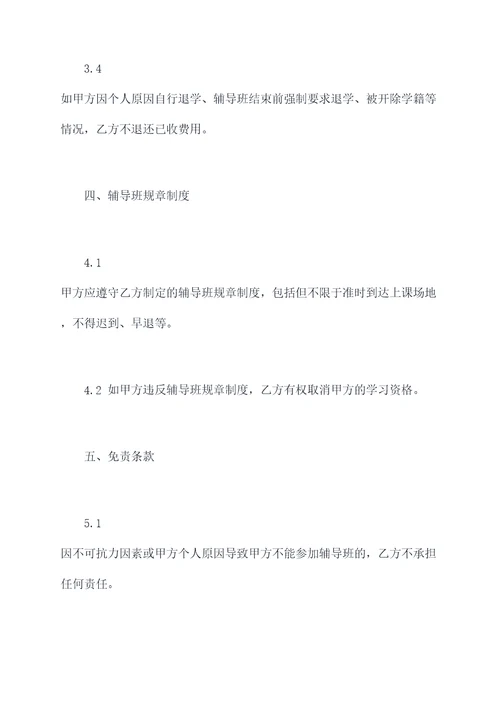 3.4
如甲方因个人原因自行退学、辅导班结束前强制要求退学、被开除学籍等情况，乙方不退还已收费用。

四、辅导班规章制度

4.1
甲方应遵守乙方制定的辅导班规章制度，包括但不限于准时到达上课场地，不得迟到、早退等。

4.2 如甲方违反辅导班规章制度，乙方有权取消甲方的学习资格。

五、免责条款

5.1
因不可抗力因素或甲方个人原因导致甲方不能参加辅导班的，乙方不承担任何责任。